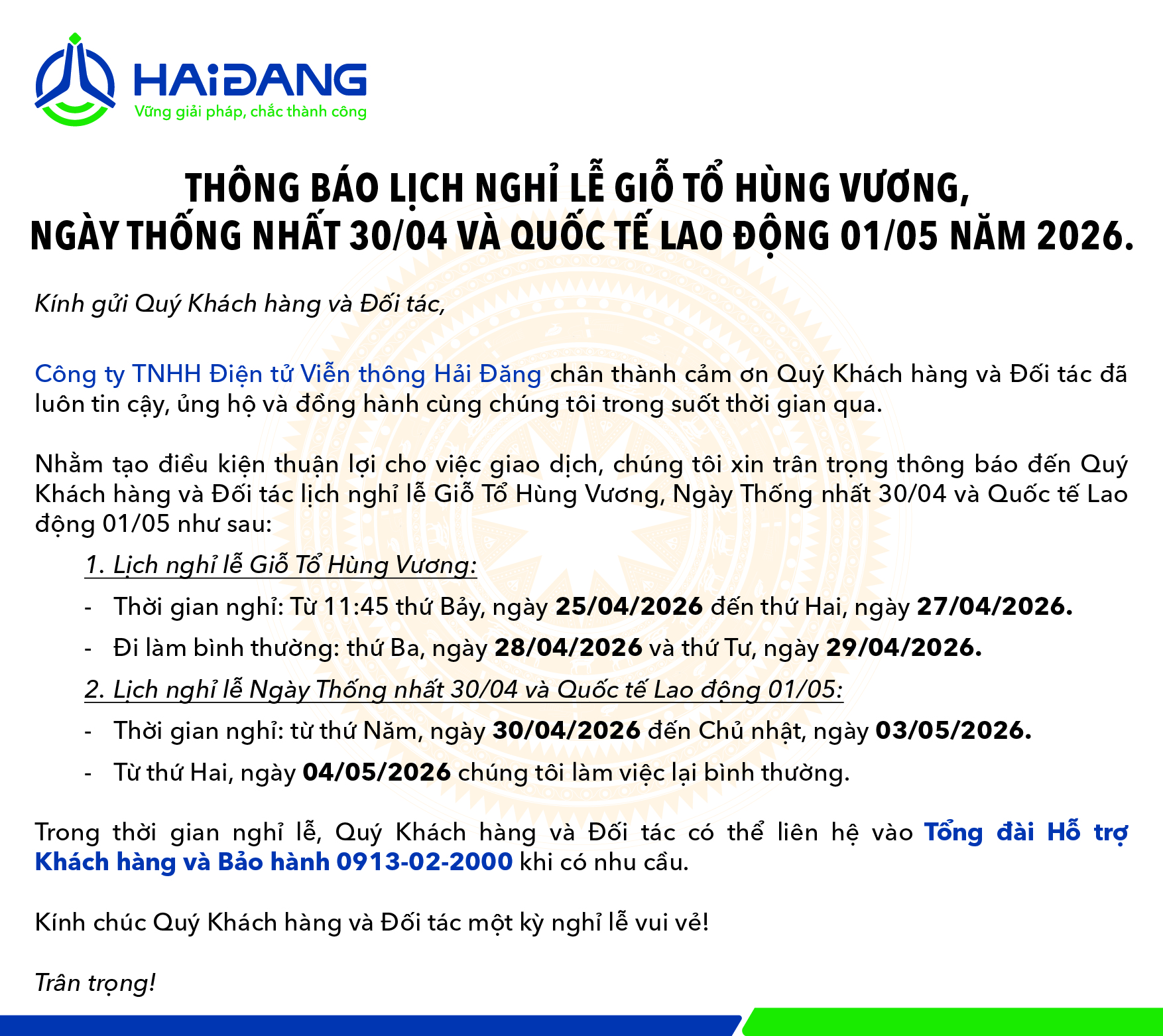 HAiĐANG
Vững giải pháp, chắc thành công

THÔNG BÁO LỊCH NGHỈ LỄ GIỖ TỔ HÙNG VƯƠNG,
NGÀY THỐNG NHẤT 30/04 VÀ QUỐC TẾ LAO ĐỘNG 01/05 NĂM 2026.

Kính gửi Quý Khách hàng và Đối tác,

Công ty TNHH Điện tử Viễn thông Hải Đăng chân thành cảm ơn Quý Khách hàng và Đối tác đã luôn tin cậy, ủng hộ và đồng hành cùng chúng tôi trong suốt thời gian qua.

Nhằm tạo điều kiện thuận lợi cho việc giao dịch, chúng tôi xin trân trọng thông báo đến Quý Khách hàng và Đối tác lịch nghỉ lễ Giỗ Tổ Hùng Vương, Ngày Thống nhất 30/04 và Quốc tế Lao động 01/05 như sau:

1. Lịch nghỉ lễ Giỗ Tổ Hùng Vương:
- Thời gian nghỉ: Từ 11:45 thứ Bảy, ngày 25/04/2026 đến thứ Hai, ngày 27/04/2026.
- Đi làm bình thường: thứ Ba, ngày 28/04/2026 và thứ Tư, ngày 29/04/2026.

2. Lịch nghỉ lễ Ngày Thống nhất 30/04 và Quốc tế Lao động 01/05:
- Thời gian nghỉ: từ thứ Năm, ngày 30/04/2026 đến Chủ nhật, ngày 03/05/2026.
- Từ thứ Hai, ngày 04/05/2026 chúng tôi làm việc lại bình thường.

Trong thời gian nghỉ lễ, Quý Khách hàng và Đối tác có thể liên hệ vào Tổng đài Hỗ trợ Khách hàng và Bảo hành 0913-02-2000 khi có nhu cầu.

Kính chúc Quý Khách hàng và Đối tác một kỳ nghỉ lễ vui vẻ!

Trân trọng!